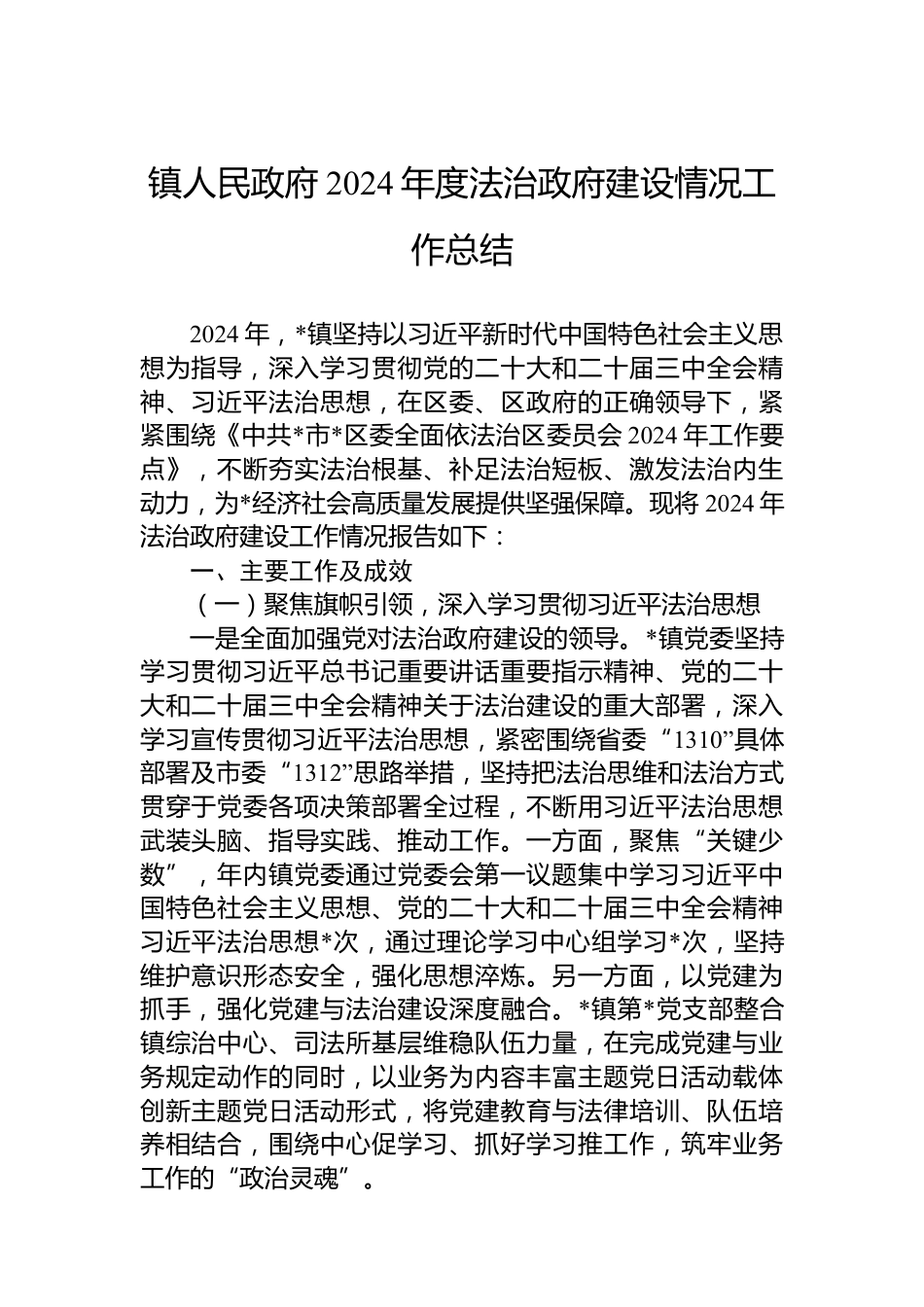 镇人民政府2024年度法治政府建设情况工作总结

2024年，*镇坚持以习近平新时代中国特色社会主义思想为指导，深入学习贯彻党的二十大和二十届三中全会精神、习近平法治思想，在区委、区政府的正确领导下，紧紧围绕《中共*市*区委全面依法治区委员会2024年工作要点》，不断夯实法治根基、补足法治短板、激发法治内生动力，为*经济社会高质量发展提供坚强保障。现将2024年法治政府建设工作情况报告如下：

一、主要工作及成效

（一）聚焦旗帜引领，深入学习贯彻习近平法治思想

一是全面加强党对法治政府建设的领导。*镇党委坚持学习贯彻习近平总书记重要讲话重要指示精神、党的二十大和二十届三中全会精神关于法治建设的重大部署，深入学习宣传贯彻习近平法治思想，紧密围绕省委“1310”具体部署及市委“1312”思路举措，坚持把法治思维和法治方式贯穿于党委各项决策部署全过程，不断用习近平法治思想武装头脑、指导实践、推动工作。一方面，聚焦“关键少数”，年内镇党委通过党委会第一议题集中学习习近平中国特色社会主义思想、党的二十大和二十届三中全会精神习近平法治思想*次，通过理论学习中心组学习*次，坚持维护意识形态安全，强化思想淬炼。另一方面，以党建为抓手，强化党建与法治建设深度融合。*镇第*党支部整合镇综治中心、司法所基层维稳队伍力量，在完成党建与业务规定动作的同时，以业务为内容丰富主题党日活动载体创新主题党日活动形式，将党建教育与法律培训、队伍培养相结合，围绕中心促学习、抓好学习推工作，筑牢业务工作的“政治灵魂”。